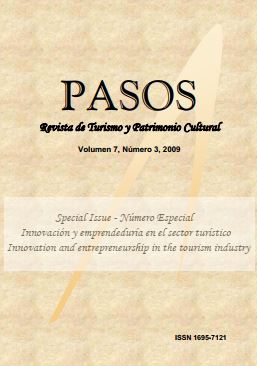 PASOS

Revista de Turismo y Patrimonio Cultural

Volumen 7, Número 3, 2009

Special Issue - Número Especial
Innovación y emprendeduría en el sector turístico
Innovation and entrepreneurship in the tourism industry

ISSN 1695-7121